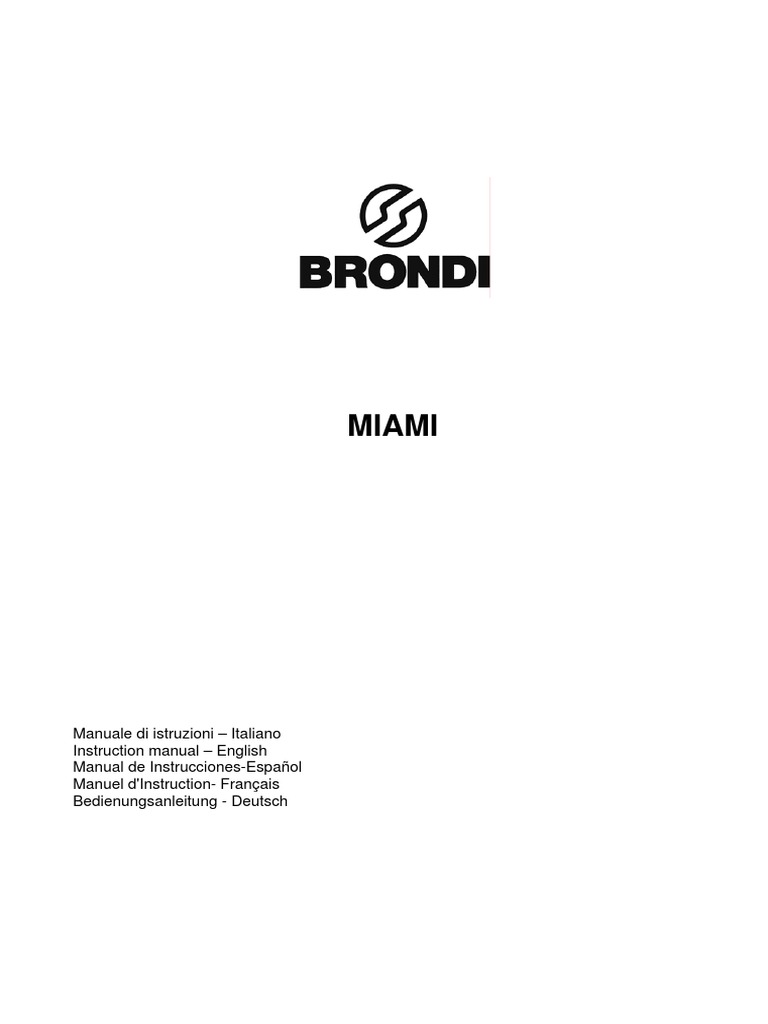 BRONDI

MIAMI

Manuale di istruzioni – Italiano
Instruction manual – English
Manual de Instrucciones-Español
Manuel d'Instruction- Français
Bedienungsanleitung - Deutsch